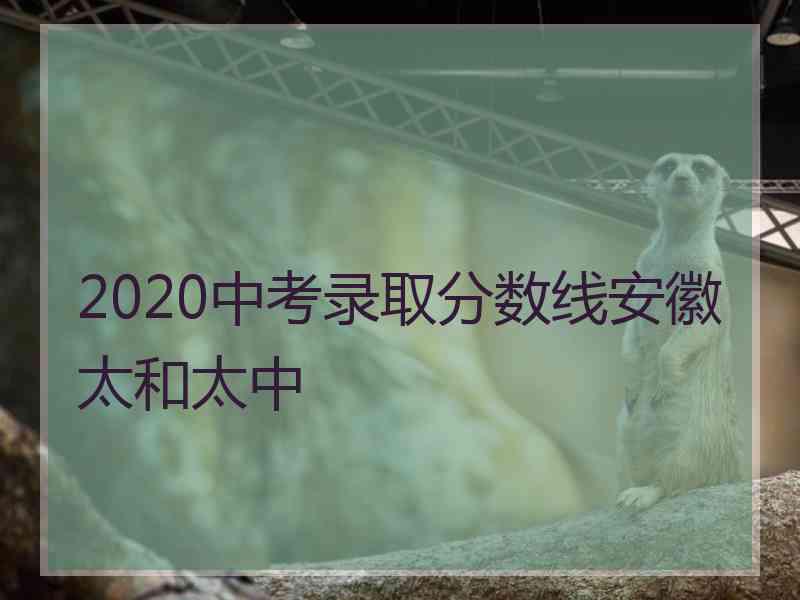 2020中考录取分数线安徽太和太中